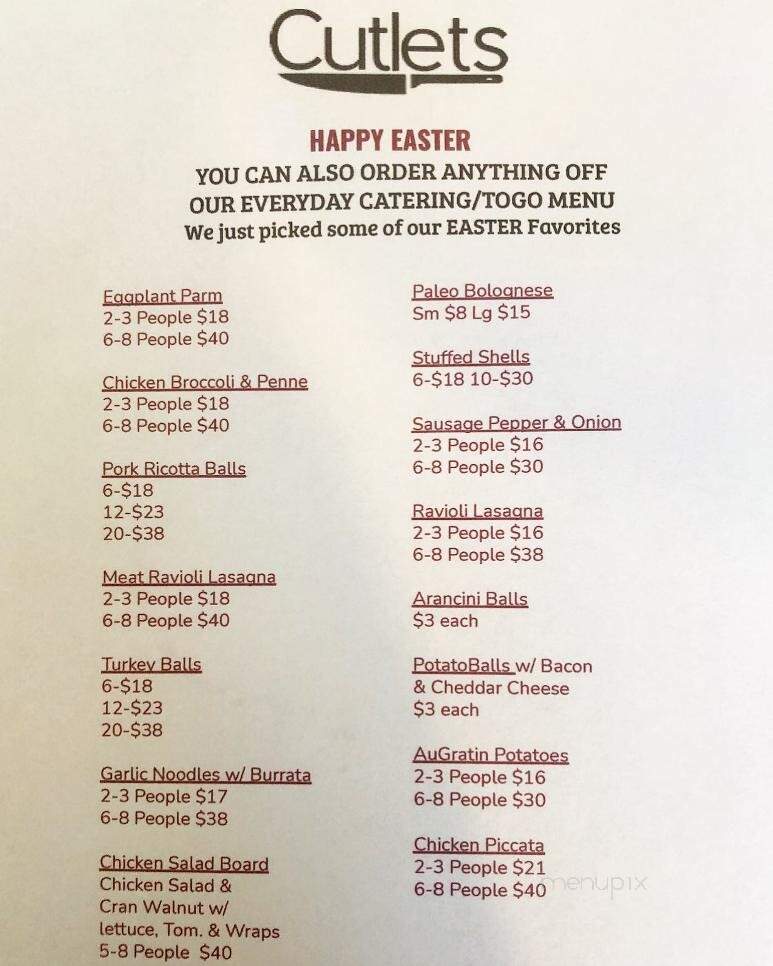 Cutlets

HAPPY EASTER
YOU CAN ALSO ORDER ANYTHING OFF OUR EVERYDAY CATERING/TOGO MENU
We just picked some of our EASTER Favorites

Eggplant Parm
2-3 People $18
6-8 People $40

Chicken Broccoli & Penne
2-3 People $18
6-8 People $40

Pork Ricotta Balls
6-$18
12-$23
20-$38

Meat Ravioli Lasagna
2-3 People $18
6-8 People $40

Turkey Balls
6-$18
12-$23
20-$38

Garlic Noodles w/ Burrata
2-3 People $17
6-8 People $38

Chicken Salad Board
Chicken Salad & Cran Walnut w/ lettuce, Tom. & Wraps
5-8 People $40

Paleo Bolognese
Sm $8 Lg $15

Stuffed Shells
6-$18 10-$30

Sausage Pepper & Onion
2-3 People $16
6-8 People $30

Ravioli Lasagna
2-3 People $16
6-8 People $38

Arancini Balls
$3 each

PotatoBalls w/ Bacon & Cheddar Cheese
$3 each

AuGratin Potatoes
2-3 People $16
6-8 People $30

Chicken Piccata
2-3 People $21
6-8 People $40

menupix